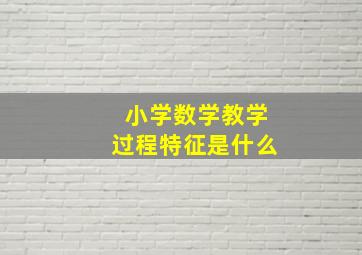 小学数学教学
过程特征是什么